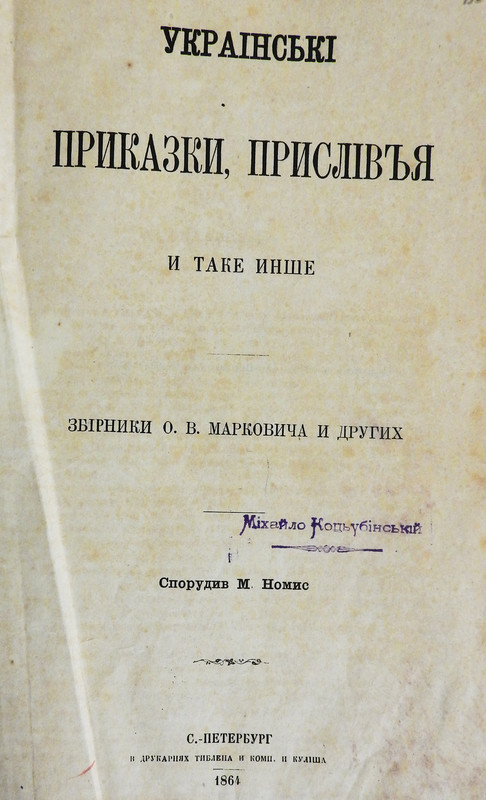 УКРАІНСЬКІ

ПРИКАЗКИ, ПРИСЛІВЪЯ

И ТАКЕ ИНШЕ

ЗБІРНИКИ О. В. МАРКОВИЧА И ДРУГИХ

Міхайло Коцьубінський

Спорудив М. Номис

С.-ПЕТЕРБУРГ
В ДРУКАРНЯХ ТИБЛЕНА И КОМП. И КУЛІША
1864